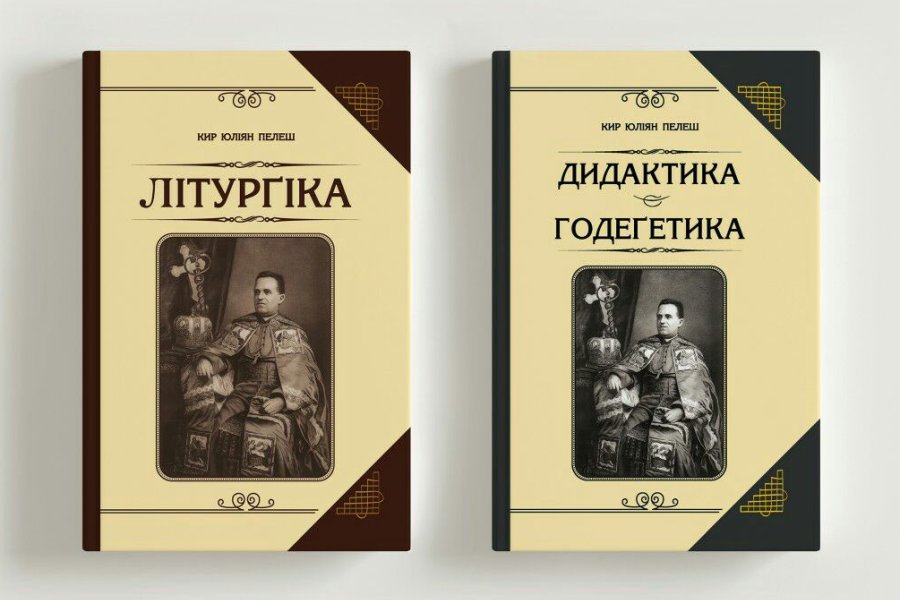 КИР ЮЛІЯН ПЕЛЕШ

ЛІТУРҐІКА

КИР ЮЛІЯН ПЕЛЕШ

ДИДАКТИКА

ГОДЕҐЕТИКА